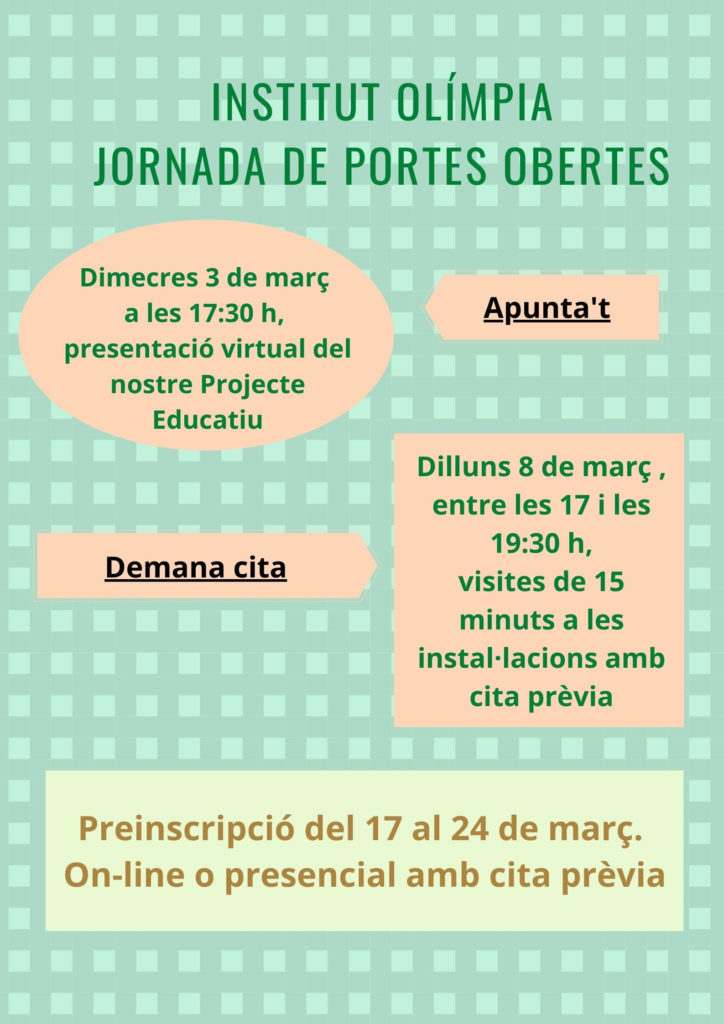 INSTITUT OLÍMPIA
JORNADA DE PORTES OBERTES

Dimecres 3 de març a les 17:30 h, presentació virtual del nostre Projecte Educatiu

Apunta't

Demana cita

Dilluns 8 de març , entre les 17 i les 19:30 h, visites de 15 minuts a les instal·lacions amb cita prèvia

Preinscripció del 17 al 24 de març.
On-line o presencial amb cita prèvia